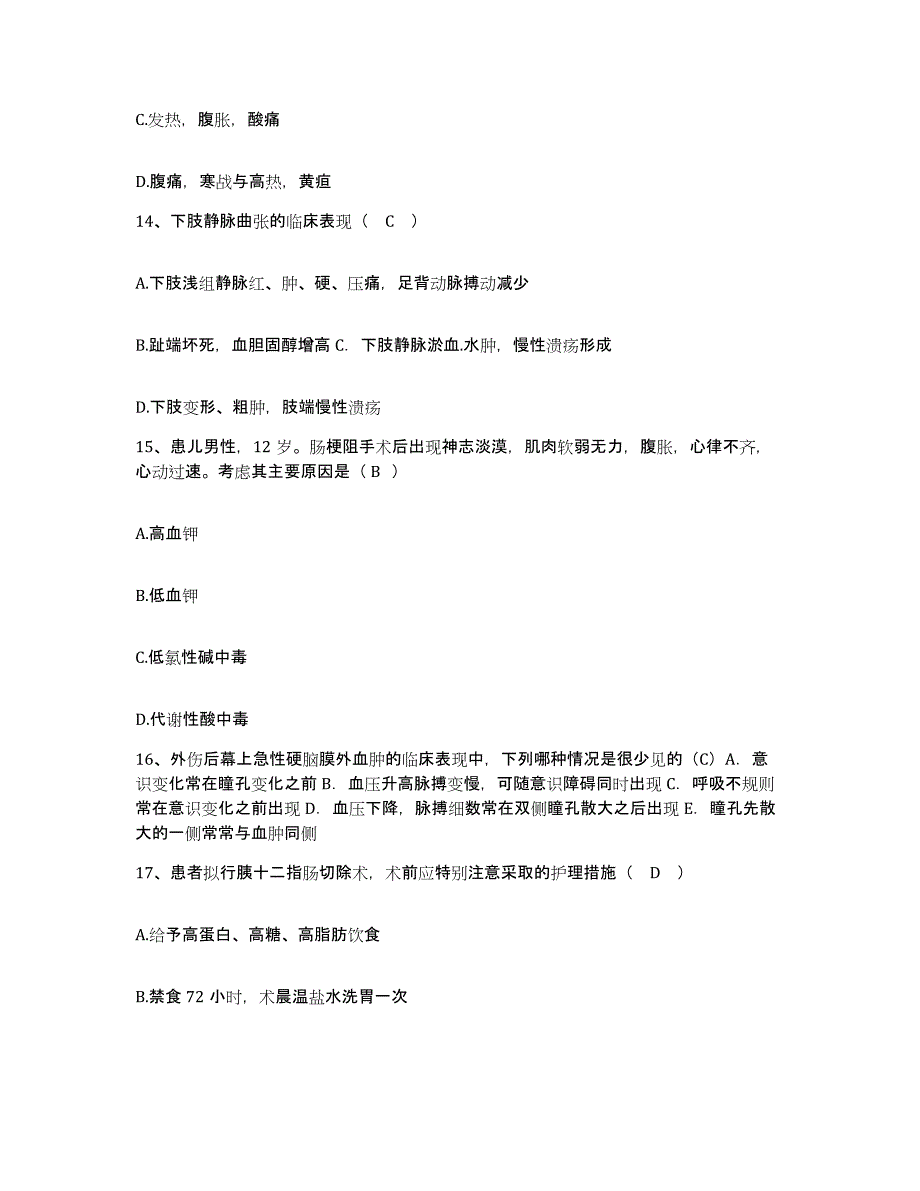 C.发热，腹胀，酸痛

D.腹痛，寒战与高热，黄疸

14、下肢静脉曲张的临床表现（ C ）

A.下肢浅组静脉红、肿、硬、压痛，足背动脉搏动减少

B.趾端坏死，血胆固醇增高 C. 下肢静脉淤血.水肿，慢性溃疡形成

D.下肢变形、粗肿，肢端慢性溃疡

15、患儿男性，12 岁。肠梗阻手术后出现神志淡漠，肌肉软弱无力，腹胀，心律不齐，心动过速。考虑其主要原因是（ B ）

A.高血钾

B.低血钾

C.低氯性碱中毒

D.代谢性酸中毒

16、外伤后幕上急性硬脑膜外血肿的临床表现中，下列哪种情况是很少见的（C）A. 意识变化常在瞳孔变化之前 B. 血压升高脉搏变慢，可随意识障碍同时出现 C. 呼吸不规则常在意识变化之前出现 D. 血压下降，脉搏细数常在双侧瞳孔散大之后出现 E. 瞳孔先散大的一侧常常与血肿同侧

17、患者拟行胰十二指肠切除术，术前应特别注意采取的护理措施（ D ）

A.给予高蛋白、高糖、高脂肪饮食

B.禁食 72 小时，术晨温盐水洗胃一次